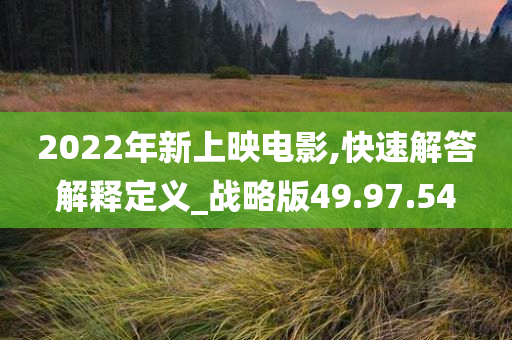 2022年新上映电影,快速解答解释定义_战略版49.97.54